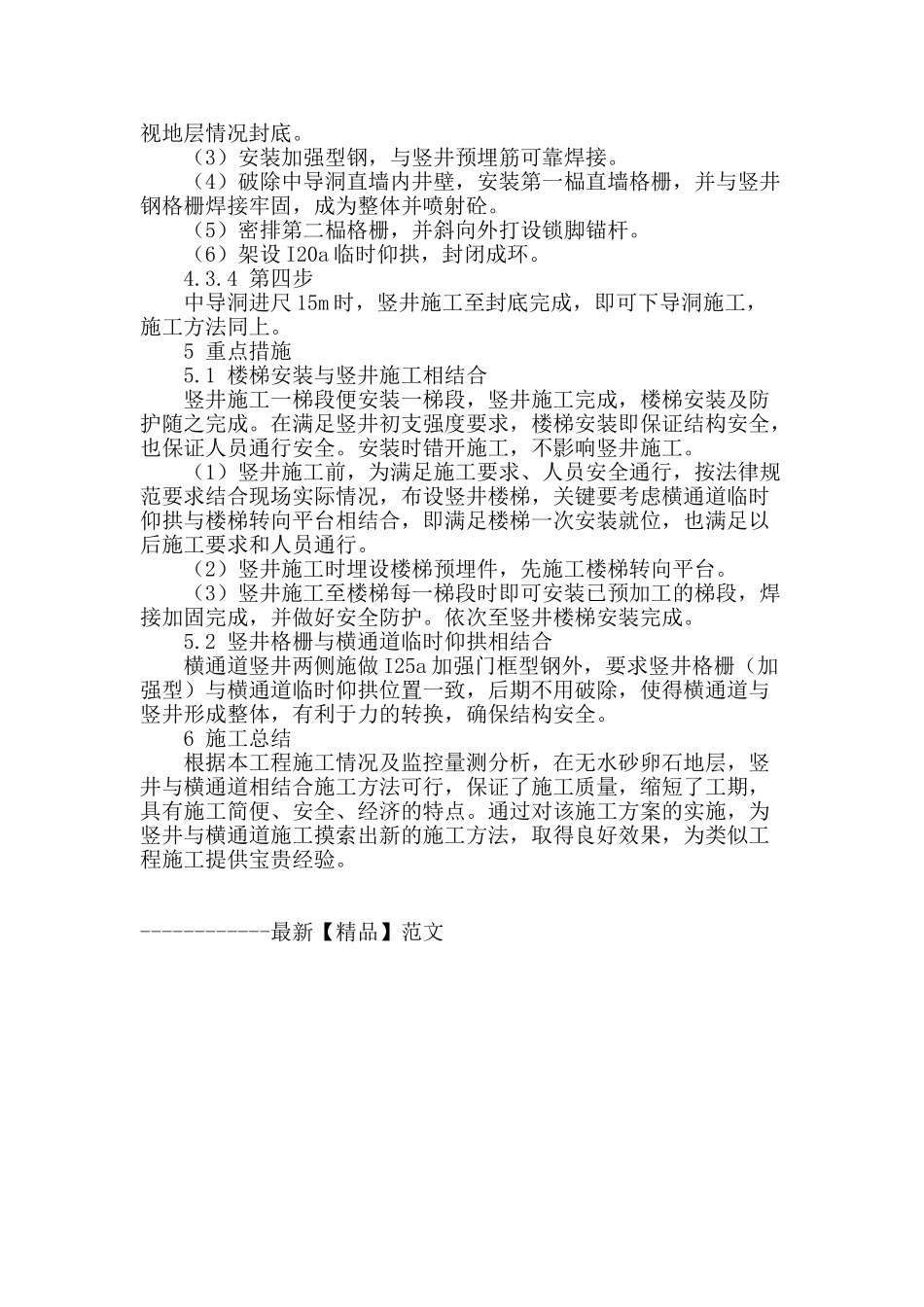 视地层情况封底。

（3）安装加强型钢，与竖井预埋筋可靠焊接。

（4）破除中导洞直墙内井壁，安装第一榀直墙格栅，并与竖井钢格栅焊接牢固，成为整体并喷射砼。

（5）密排第二榀格栅，并斜向外打设锁脚锚杆。

（6）架设 I20a 临时仰拱，封闭成环。

4.3.4 第四步

中导洞进尺 15m 时，竖井施工至封底完成，即可下导洞施工，施工方法同上。

5 重点措施

5.1 楼梯安装与竖井施工相结合

竖井施工一梯段便安装一梯段，竖井施工完成，楼梯安装及防护随之完成。在满足竖井初支强度要求，楼梯安装即保证结构安全，也保证人员通行安全。安装时错开施工，不影响竖井施工。

（1）竖井施工前，为满足施工要求、人员安全通行，按法律规范要求结合现场实际情况，布设竖井楼梯，关键要考虑横通道临时仰拱与楼梯转向平台相结合，即满足楼梯一次安装就位，也满足以后施工要求和人员通行。

（2）竖井施工时埋设楼梯预埋件，先施工楼梯转向平台。

（3）竖井施工至楼梯每一梯段时即可安装已预加工的梯段，焊接加固完成，并做好安全防护。依次至竖井楼梯安装完成。

5.2 竖井格栅与横通道临时仰拱相结合

横通道竖井两侧施做 I25a 加强门框型钢外，要求竖井格栅（加强型）与横通道临时仰拱位置一致，后期不用破除，使得横通道与竖井形成整体，有利于力的转换，确保结构安全。

6 施工总结

根据本工程施工情况及监控量测分析，在无水砂卵石地层，竖井与横通道相结合施工方法可行，保证了施工质量，缩短了工期，具有施工简便、安全、经济的特点。通过对该施工方案的实施，为竖井与横通道施工摸索出新的施工方法，取得良好效果，为类似工程施工提供宝贵经验。

------------最新【精品】范文